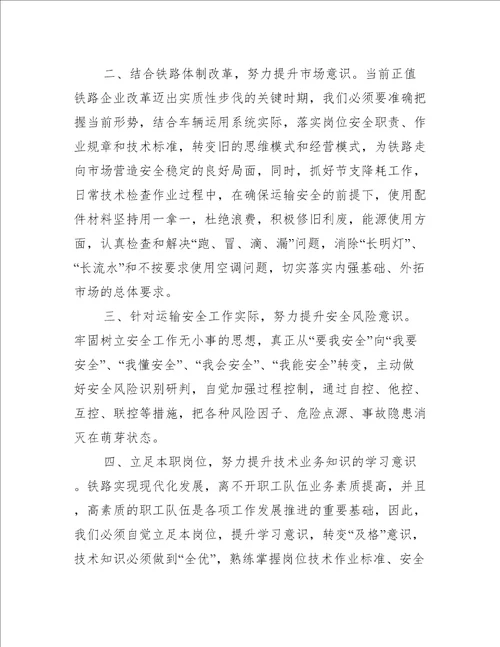 二、结合铁路体制改革，努力提升市场意识。当前正值铁路企业改革迈出实质性步伐的关键时期，我们必须要准确把握当前形势，结合车辆运用系统实际，落实岗位安全职责、作业规章和技术标准，转变旧的思维模式和经营模式，为铁路走向市场营造安全稳定的良好局面，同时，抓好节支降耗工作，日常技术检查作业过程中，在确保运输安全的前提下，使用配件材料坚持用一拿一，杜绝浪费，积极修旧利废，能源使用方面，认真检查和解决“跑、冒、滴、漏”问题，消除“长明灯”、“长流水”和不按要求使用空调问题，切实落实内强基础、外拓市场的总体要求。

三、针对运输安全工作实际，努力提升安全风险意识。牢固树立安全工作无小事的思想，真正从“要我安全”向“我要安全”、“我懂安全”、“我会安全”、“我能安全”转变，主动做好安全风险识别研判，自觉加强过程控制，通过自控、他控、互控、联控等措施，把各种风险因子、危险点源、事故隐患消灭在萌芽状态。

四、立足本职岗位，努力提升技术业务知识的学习意识。铁路实现现代化发展，离不开职工队伍业务素质提高，并且，高素质的职工队伍是各项工作发展推进的重要基础，因此，我们必须自觉立足本岗位，提升学习意识，转变“及格”意识，技术知识必须做到“全优”，熟练掌握岗位技术作业标准、安全